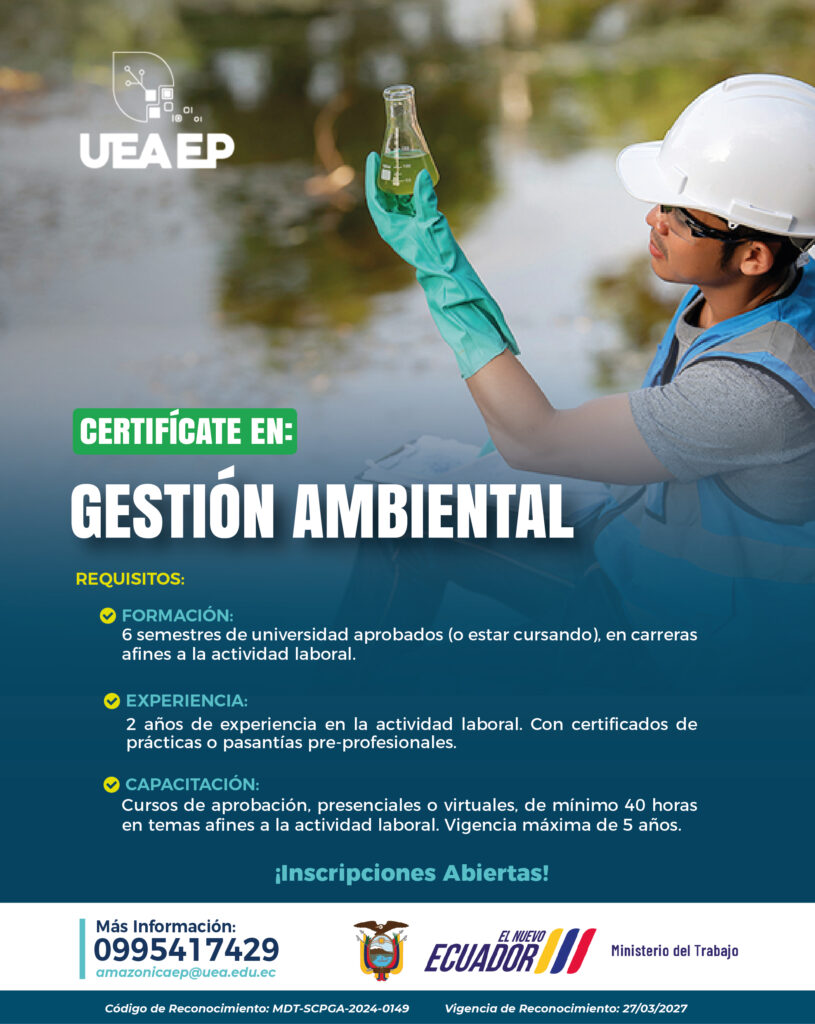 UEA EP

CERTIFÍCATE EN:

GESTIÓN AMBIENTAL

REQUISITOS:

FORMACIÓN:
6 semestres de universidad aprobados (o estar cursando), en carreras afines a la actividad laboral.

EXPERIENCIA:
2 años de experiencia en la actividad laboral. Con certificados de prácticas o pasantías pre-profesionales.

CAPACITACIÓN:
Cursos de aprobación, presenciales o virtuales, de mínimo 40 horas en temas afines a la actividad laboral. Vigencia máxima de 5 años.

¡Inscripciones Abiertas!

Más Información:
0995417429
amazonicaep@uea.edu.ec

EL NUEVO ECUADOR

Ministerio del Trabajo

Código de Reconocimiento: MDT-SCPGA-2024-0149 Vigencia de Reconocimiento: 27/03/2027